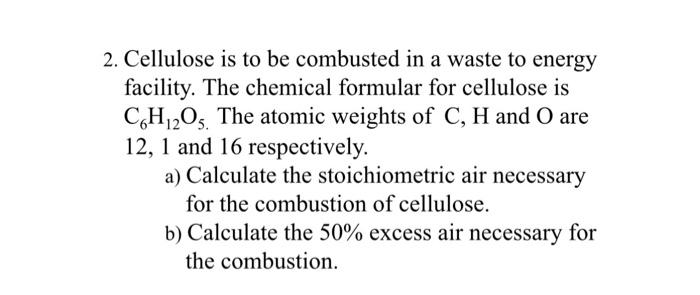 2. Cellulose is to be combusted in a waste to energy facility. The chemical formular for cellulose is $C_6H_{12}O_5$. The atomic weights of C, H and O are 12, 1 and 16 respectively.

a) Calculate the stoichiometric air necessary for the combustion of cellulose.

b) Calculate the 50% excess air necessary for the combustion.